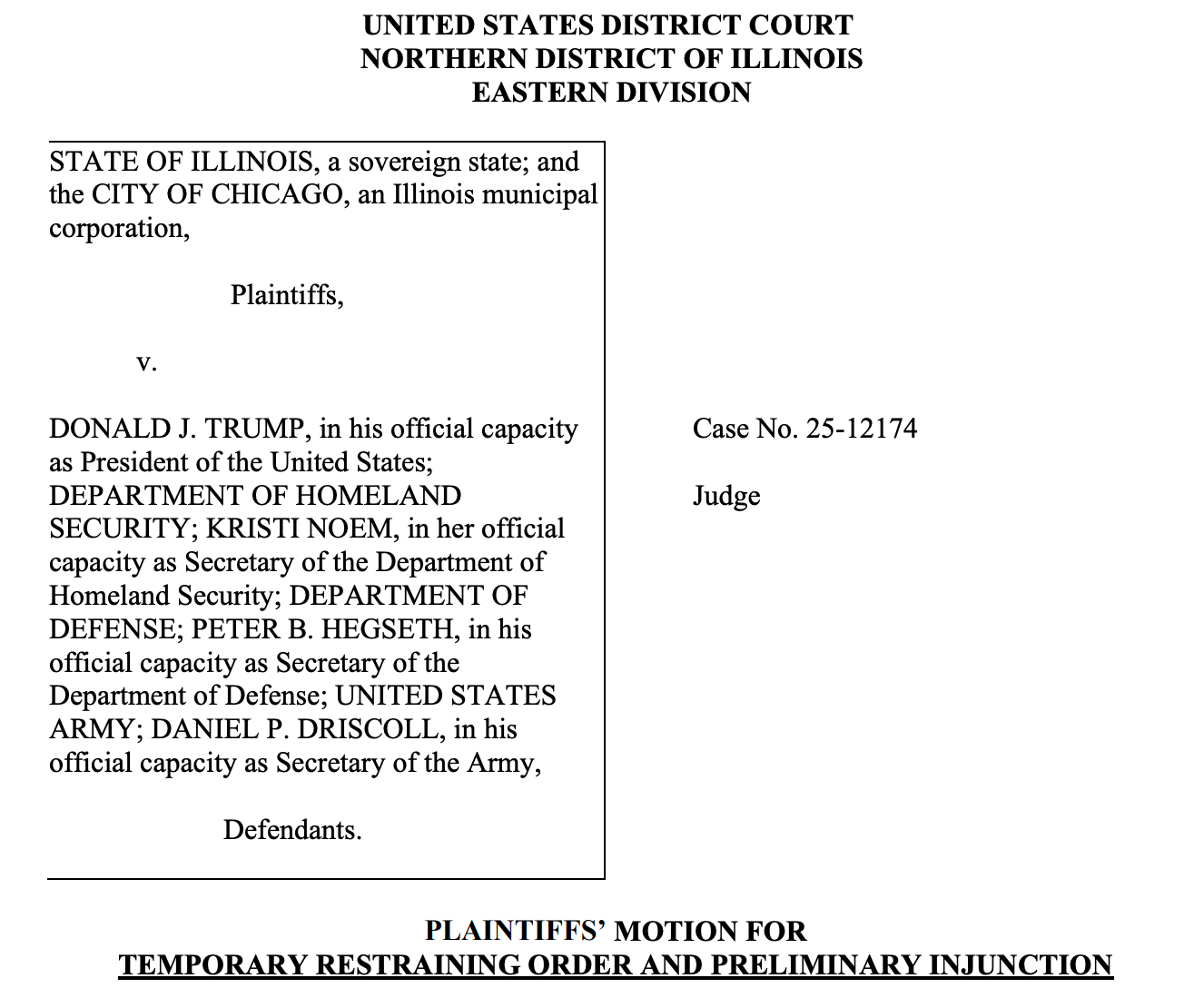 UNITED STATES DISTRICT COURT
NORTHERN DISTRICT OF ILLINOIS
EASTERN DIVISION

STATE OF ILLINOIS, a sovereign state; and the CITY OF CHICAGO, an Illinois municipal corporation,

Plaintiffs,

v.

DONALD J. TRUMP, in his official capacity as President of the United States; DEPARTMENT OF HOMELAND SECURITY; KRISTI NOEM, in her official capacity as Secretary of the Department of Homeland Security; DEPARTMENT OF DEFENSE; PETER B. HEGSETH, in his official capacity as Secretary of the Department of Defense; UNITED STATES ARMY; DANIEL P. DRISCOLL, in his official capacity as Secretary of the Army,

Defendants.

Case No. 25-12174

Judge

PLAINTIFFS' MOTION FOR
TEMPORARY RESTRAINING ORDER AND PRELIMINARY INJUNCTION